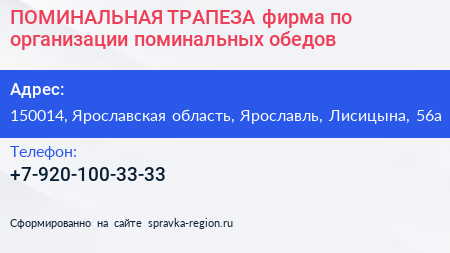 ПОМИНАЛЬНАЯ ТРАПЕЗА фирма по организации поминальных обедов

Адрес:

150014, Ярославская область, Ярославль, Лисицына, 56а

Телефон:

+7-920-100-33-33

Сформированно на сайте spravka-region.ru